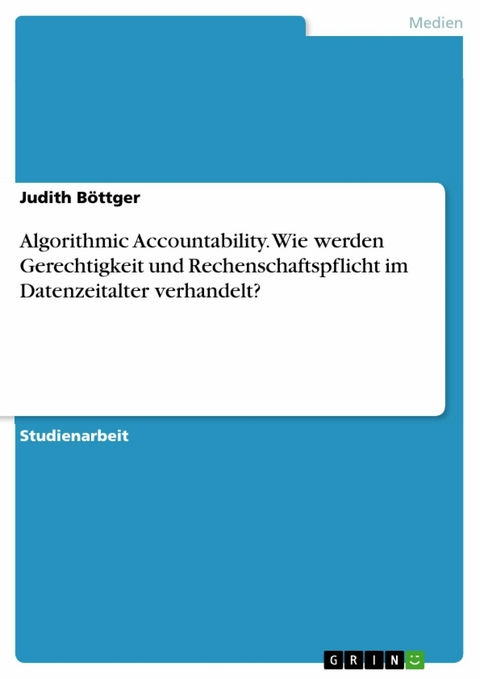 Medien

Judith Böttger

Algorithmic Accountability. Wie werden Gerechtigkeit und Rechenschaftspflicht im Datenzeitalter verhandelt?

Studienarbeit

GRIN